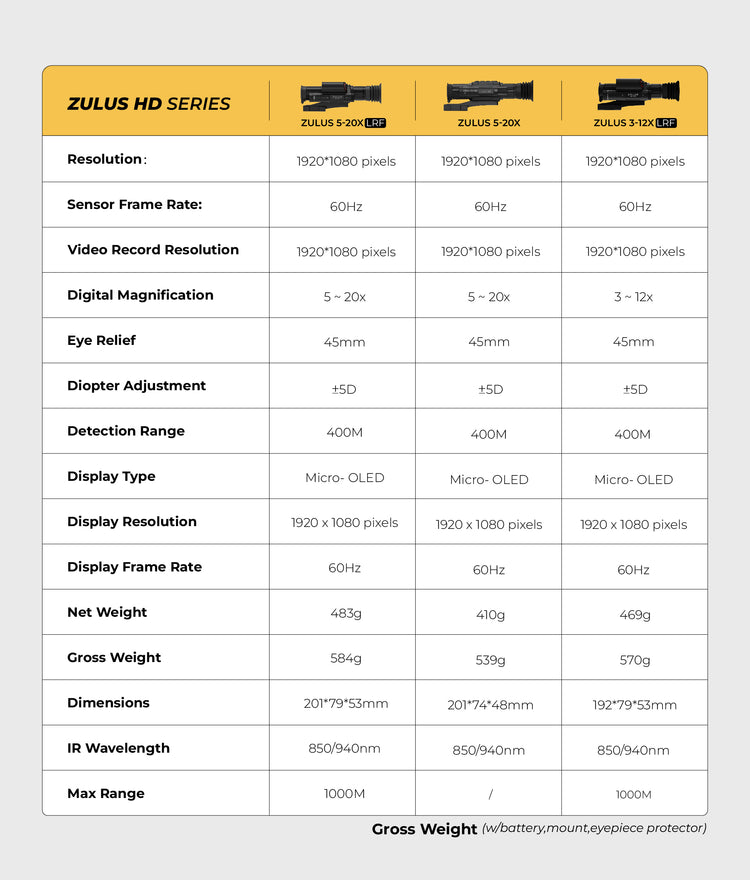 | ZULUS HD SERIES | ZULUS 5-20X LRF | ZULUS 5-20X | ZULUS 3-12X LRF |
|---|---|---|---|
| Resolution: | 1920*1080 pixels | 1920*1080 pixels | 1920*1080 pixels |
| Sensor Frame Rate: | 60Hz | 60Hz | 60Hz |
| Video Record Resolution | 1920*1080 pixels | 1920*1080 pixels | 1920*1080 pixels |
| Digital Magnification | 5 ~ 20x | 5 ~ 20x | 3 ~ 12x |
| Eye Relief | 45mm | 45mm | 45mm |
| Diopter Adjustment | ±5D | ±5D | ±5D |
| Detection Range | 400M | 400M | 400M |
| Display Type | Micro- OLED | Micro- OLED | Micro- OLED |
| Display Resolution | 1920 x 1080 pixels | 1920 x 1080 pixels | 1920 x 1080 pixels |
| Display Frame Rate | 60Hz | 60Hz | 60Hz |
| Net Weight | 483g | 410g | 469g |
| Gross Weight | 584g | 539g | 570g |
| Dimensions | 201*79*53mm | 201*74*48mm | 192*79*53mm |
| IR Wavelength | 850/940nm | 850/940nm | 850/940nm |
| Max Range | 1000M | / | 1000M |

Gross Weight (w/battery,mount,eyepiece protector)